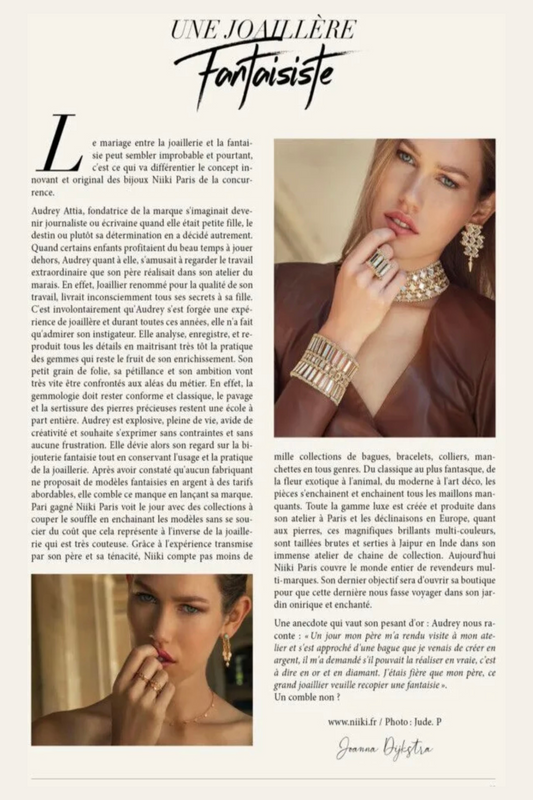 UNE JOAILLÈRE
Fantaisiste

Le mariage entre la joaillerie et la fantaisie peut sembler improbable et pourtant, c'est ce qui va différentier le concept innovant et original des bijoux Niiki Paris de la concurrence.

Audrey Attia, fondatrice de la marque s'imaginait devenir journaliste ou écrivaine quand elle était petite fille, le destin ou plutôt sa détermination en a décidé autrement. Quand certains enfants profitaient du beau temps à jouer dehors, Audrey quant à elle, s'amusait à regarder le travail extraordinaire que son père réalisait dans son atelier du marais. En effet, Joaillier renommé pour la qualité de son travail, livrait inconsciemment tous ses secrets à sa fille. C'est involontairement qu'Audrey s'est forgée une expérience de joaillère et durant toutes ces années, elle n'a fait qu'admirer son instigateur. Elle analyse, enregistre, et reproduit tous les détails en maitrisant très tôt la pratique des gemmes qui reste le fruit de son enrichissement. Son petit grain de folie, sa pétillance et son ambition vont très vite être confrontés aux aléas du métier. En effet, la gemmologie doit rester conforme et classique, le pavage et la sertissure des pierres précieuses restent une école à part entière. Audrey est explosive, pleine de vie, avide de créativité et souhaite s'exprimer sans contraintes et sans aucune frustration. Elle dévie alors son regard sur la bijouterie fantaisie tout en conservant l'usage et la pratique de la joaillerie. Après avoir constaté qu'aucun fabriquant ne proposait de modèles fantaisies en argent à des tarifs abordables, elle comble ce manque en lançant sa marque. Pari gagné Niiki Paris voit le jour avec des collections à couper le souffle en enchainant les modèles sans se soucier du coût que cela représente à l'inverse de la joaillerie qui est très couteuse. Grâce à l'expérience transmise par son père et sa ténacité, Niiki compte pas moins de mille collections de bagues, bracelets, colliers, manchettes en tous genres. Du classique au plus fantasque, de la fleur exotique à l'animal, du moderne à l'art déco, les pièces s'enchainent et enchainent tous les maillons manquants. Toute la gamme luxe est créée et produite dans son atelier à Paris et les déclinaisons en Europe, quant aux pierres, ces magnifiques brillants multi-couleurs, sont taillées brutes et serties à Jaipur en Inde dans son immense atelier de chaine de collection. Aujourd'hui Niiki Paris couvre le monde entier de revendeurs multi-marques. Son dernier objectif sera d'ouvrir sa boutique pour que cette dernière nous fasse voyager dans son jardin onirique et enchanté.

Une anecdote qui vaut son pesant d'or : Audrey nous raconte : « Un jour mon père m'a rendu visite à mon atelier et s'est approché d'une bague que je venais de créer en argent, il m'a demandé s'il pouvait la réaliser en vraie, c'est à dire en or et en diamant. J'étais fière que mon père, ce grand joaillier veuille recopier une fantaisie ».
Un comble non ?

www.niiki.fr / Photo : Jude. P

Joanna Dijkstra